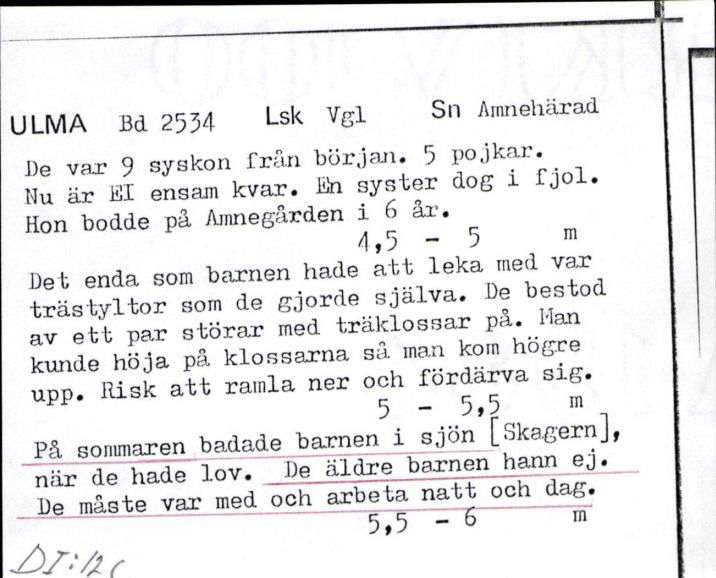 ULMA Bd 2534 Lsk Vgl Sn Amnehärad

De var 9 syskon från början. 5 pojkar. Nu är EI ensam kvar. En syster dog i fjol. Hon bodde på Amnegården i 6 år.
4,5 - 5 m

Det enda som barnen hade att leka med var trästyltor som de gjorde själva. De bestod av ett par störar med träklossar på. Man kunde höja på klossarna så man kom högre upp. Risk att ramla ner och fördärva sig.
5 - 5,5 m

På sommaren badade barnen i sjön [Skagern], när de hade lov. De äldre barnen hann ej. De måste var med och arbeta natt och dag.
5,5 - 6 m

DI:12c